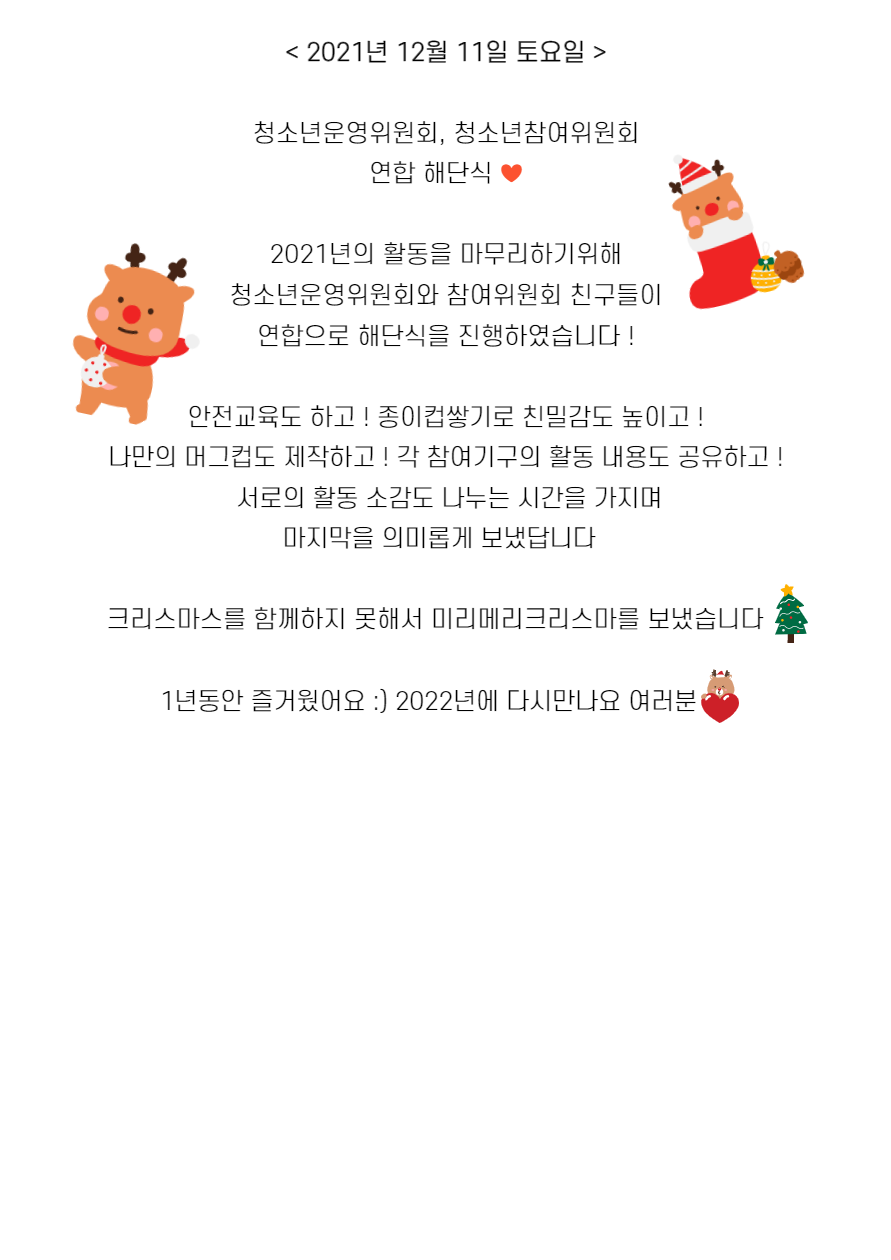 < 2021년 12월 11일 토요일 >

청소년운영위원회, 청소년참여위원회
연합 해단식

2021년의 활동을 마무리하기위해
청소년운영위원회와 참여위원회 친구들이
연합으로 해단식을 진행하였습니다 !

안전교육도 하고 ! 종이컵쌓기로 친밀감도 높이고 !
나만의 머그컵도 제작하고 ! 각 참여기구의 활동 내용도 공유하고 !
서로의 활동 소감도 나누는 시간을 가지며
마지막을 의미롭게 보냈답니다

크리스마스를 함께하지 못해서 미리메리크리스마를 보냈습니다

1년동안 즐거웠어요 :) 2022년에 다시만나요 여러분